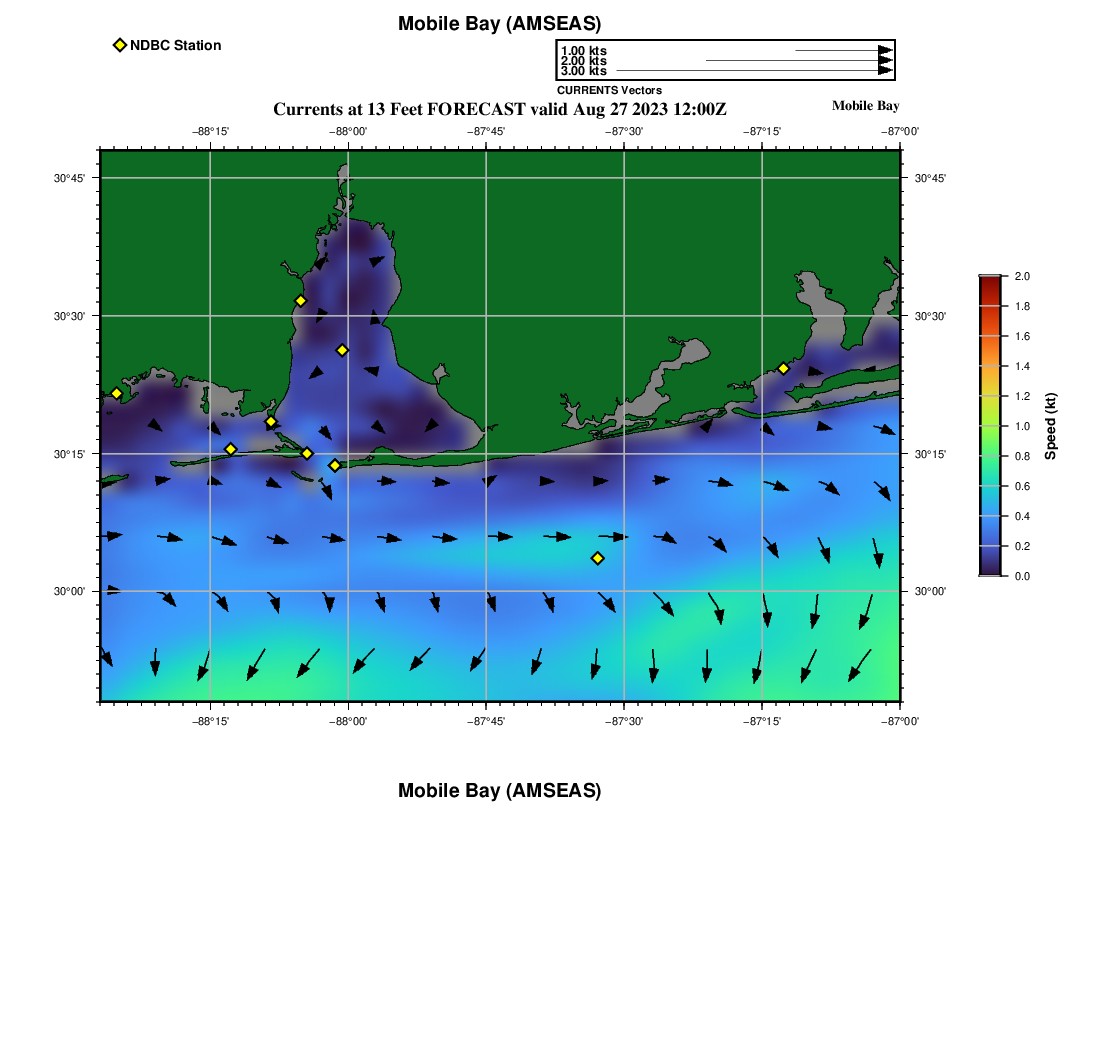 Mobile Bay (AMSEAS)

NDBC Station

1.00 kts
2.00 kts
3.00 kts
CURRENTS Vectors

Currents at 13 Feet FORECAST valid Aug 27 2023 12:00Z

Mobile Bay

−88°15' −88°00' −87°45' −87°30' −87°15' −87°00'

30°45' 30°30' 30°15' 30°00'

30°45' 30°30' 30°15' 30°00'

−88°15' −88°00' −87°45' −87°30' −87°15' −87°00'

2.0 1.8 1.6 1.4 1.2 1.0 0.8 0.6 0.4 0.2 0.0

Speed (kt)

Mobile Bay (AMSEAS)